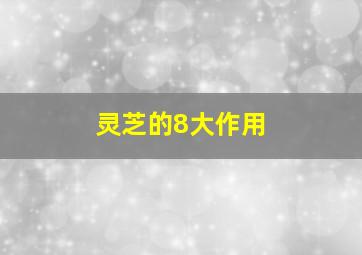 灵芝的8大作用